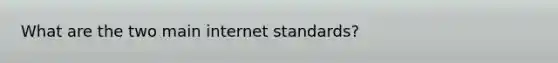 What are the two main internet standards?